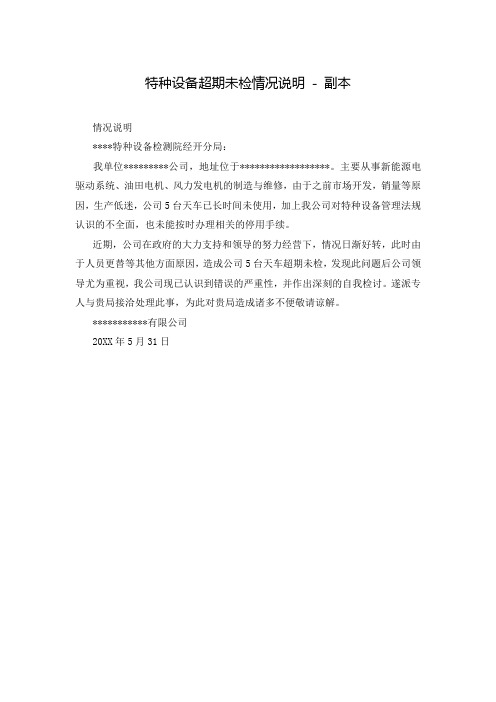 特种设备超期未检情况说明 - 副本

情况说明

****特种设备检测院经开分局：

我单位*********公司，地址位于******************。主要从事新能源电驱动系统、油田电机、风力发电机的制造与维修，由于之前市场开发，销量等原因，生产低迷，公司5台天车已长时间未使用，加上我公司对特种设备管理法规认识的不全面，也未能按时办理相关的停用手续。

近期，公司在政府的大力支持和领导的努力经营下，情况日渐好转，此时由于人员更替等其他方面原因，造成公司5台天车超期未检，发现此问题后公司领导尤为重视，我公司现已认识到错误的严重性，并作出深刻的自我检讨。遂派专人与贵局接洽处理此事，为此对贵局造成诸多不便敬请谅解。

***********有限公司

20XX年5月31日